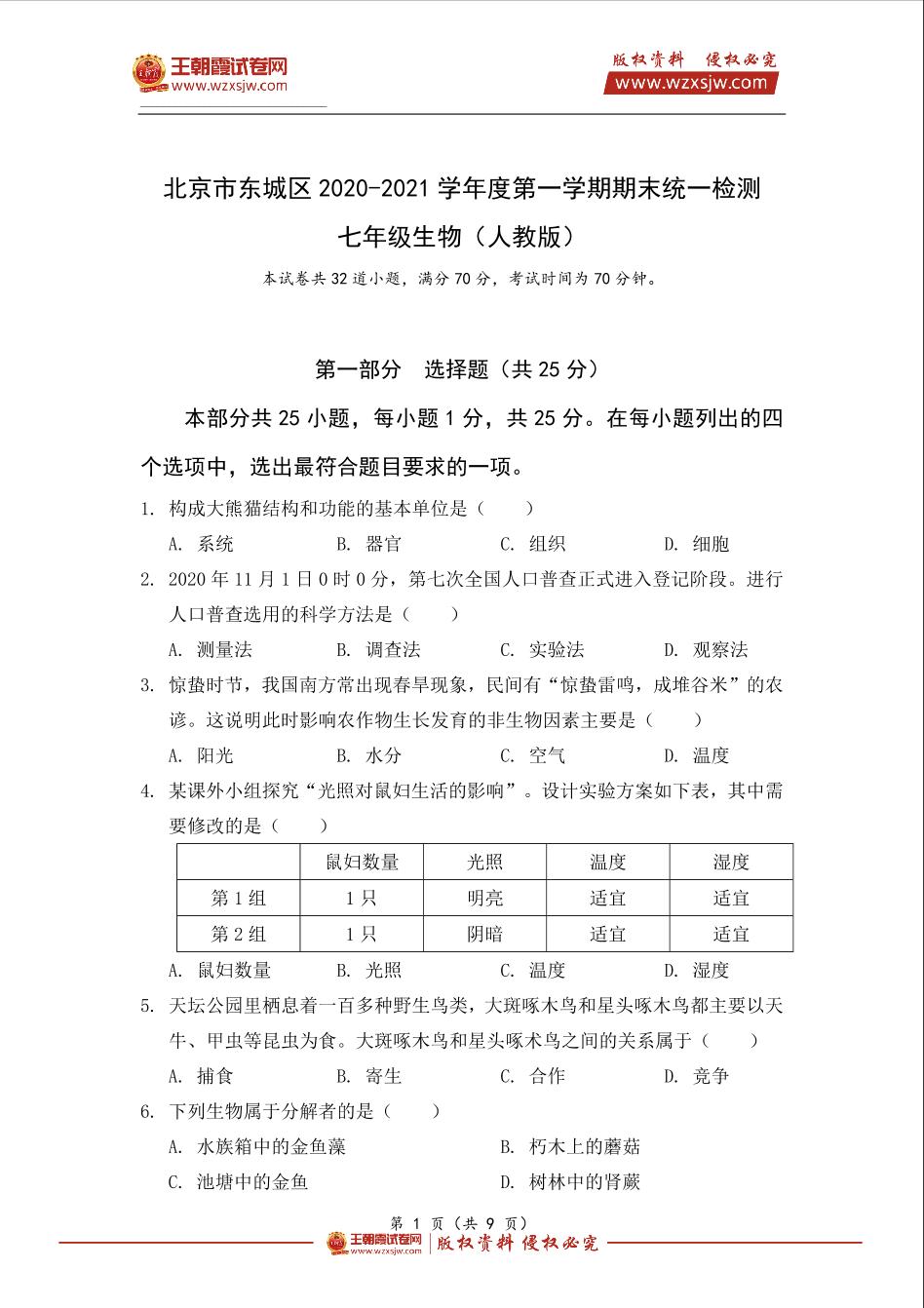 王朝霞试卷网
www.wzxsjw.com

版权资料 侵权必究
www.wzxsjw.com

北京市东城区 2020-2021 学年度第一学期期末统一检测

七年级生物（人教版）

本试卷共 32 道小题，满分 70 分，考试时间为 70 分钟。

第一部分　选择题（共 25 分）

本部分共 25 小题，每小题 1 分，共 25 分。在每小题列出的四个选项中，选出最符合题目要求的一项。

1. 构成大熊猫结构和功能的基本单位是（　　）

A. 系统　　B. 器官　　C. 组织　　D. 细胞

2. 2020 年 11 月 1 日 0 时 0 分，第七次全国人口普查正式进入登记阶段。进行人口普查选用的科学方法是（　　）

A. 测量法　　B. 调查法　　C. 实验法　　D. 观察法

3. 惊蛰时节，我国南方常出现春旱现象，民间有“惊蛰雷鸣，成堆谷米”的农谚。这说明此时影响农作物生长发育的非生物因素主要是（　　）

A. 阳光　　B. 水分　　C. 空气　　D. 温度

4. 某课外小组探究“光照对鼠妇生活的影响”。设计实验方案如下表，其中需要修改的是（　　）

|  | 鼠妇数量 | 光照 | 温度 | 湿度 |
|---|---|---|---|---|
| 第 1 组 | 1 只 | 明亮 | 适宜 | 适宜 |
| 第 2 组 | 1 只 | 阴暗 | 适宜 | 适宜 |

A. 鼠妇数量　　B. 光照　　C. 温度　　D. 湿度

5. 天坛公园里栖息着一百多种野生鸟类，大斑啄木鸟和星头啄木鸟都主要以天牛、甲虫等昆虫为食。大斑啄木鸟和星头啄术鸟之间的关系属于（　　）

A. 捕食　　B. 寄生　　C. 合作　　D. 竞争

6. 下列生物属于分解者的是（　　）

A. 水族箱中的金鱼藻　　B. 朽木上的蘑菇

C. 池塘中的金鱼　　D. 树林中的肾蕨

第 1 页（共 9 页）

王朝霞试卷网 www.wzxsjw.com | 版权资料 侵权必究